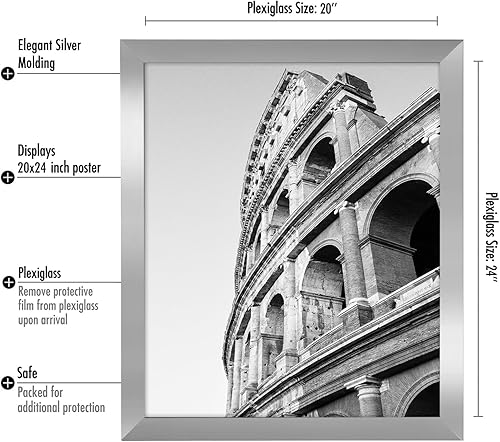 Plexiglass Size: 20″

Elegant Silver Molding

Displays 20x24 inch poster

Plexiglass
Remove protective film from plexiglass upon arrival

Safe
Packed for additional protection

Plexiglass Size: 24″